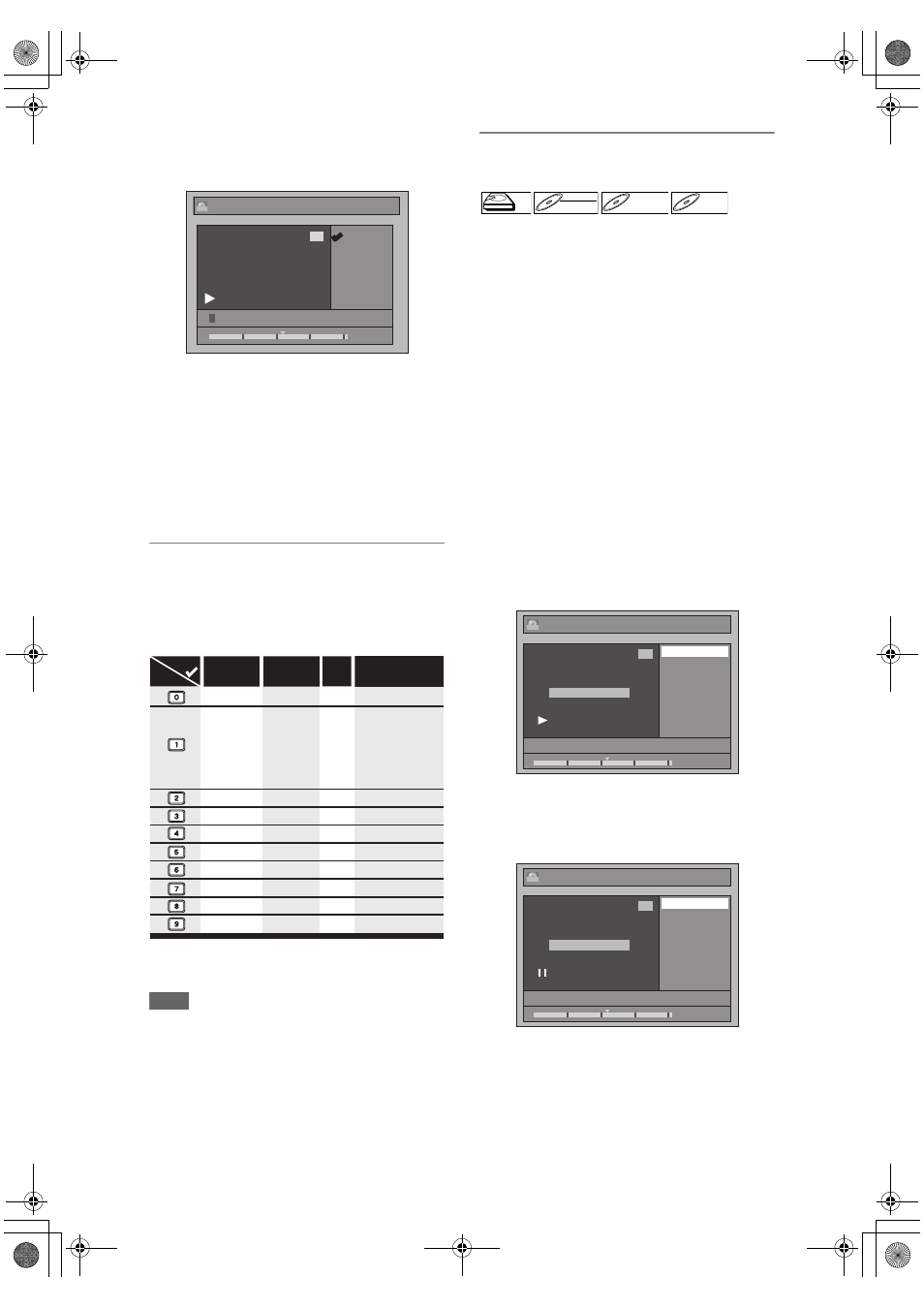 0
1
2
3
4
5
6
7
8
9